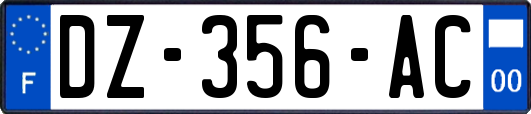 F
DZ-356-AC
00